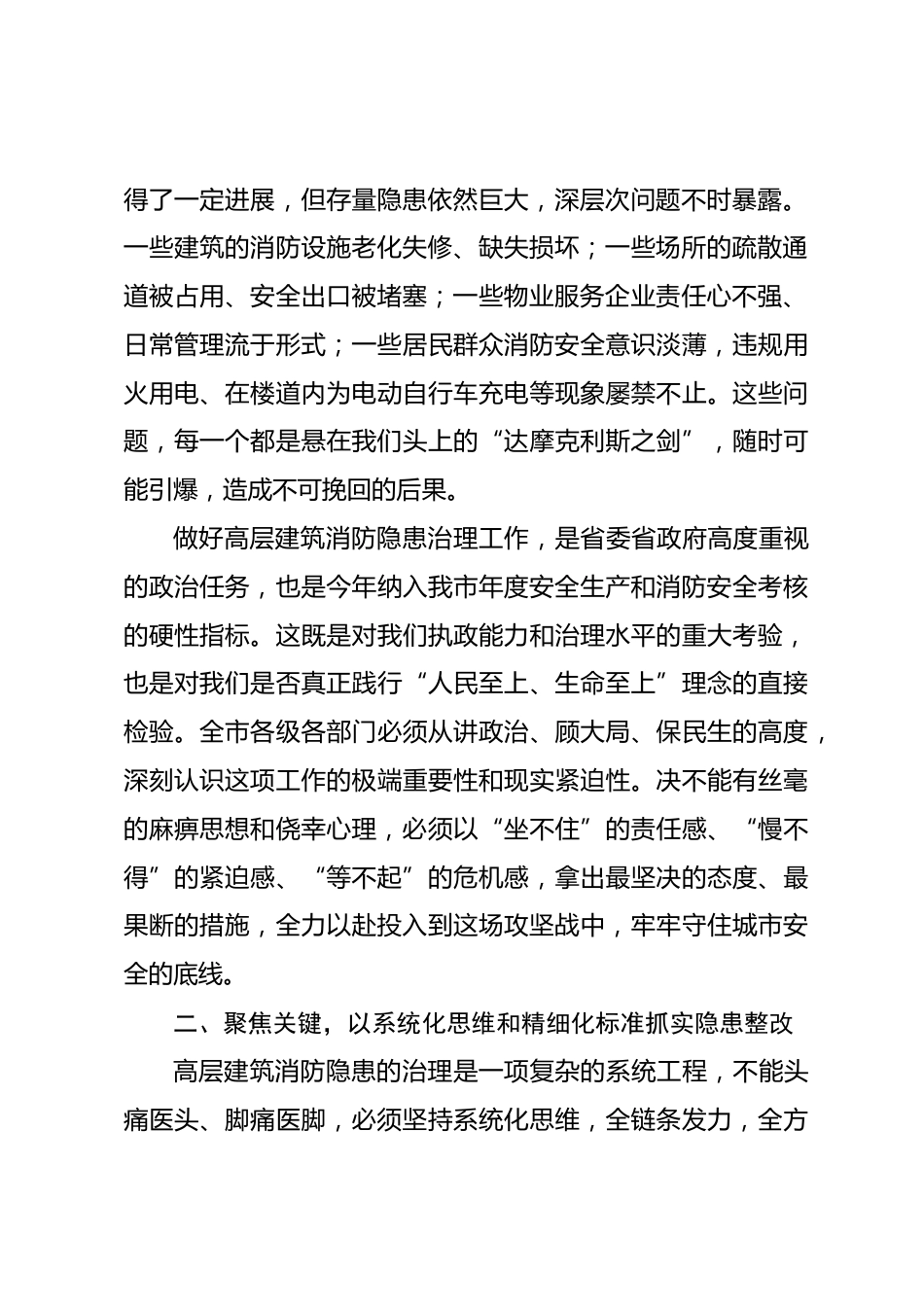 得了一定进展，但存量隐患依然巨大，深层次问题不时暴露。一些建筑的消防设施老化失修、缺失损坏；一些场所的疏散通道被占用、安全出口被堵塞；一些物业服务企业责任心不强、日常管理流于形式；一些居民群众消防安全意识淡薄，违规用火用电、在楼道内为电动自行车充电等现象屡禁不止。这些问题，每一个都是悬在我们头上的“达摩克利斯之剑”，随时可能引爆，造成不可挽回的后果。

做好高层建筑消防隐患治理工作，是省委省政府高度重视的政治任务，也是今年纳入我市年度安全生产和消防安全考核的硬性指标。这既是对我们执政能力和治理水平的重大考验，也是对我们是否真正践行“人民至上、生命至上”理念的直接检验。全市各级各部门必须从讲政治、顾大局、保民生的高度，深刻认识这项工作的极端重要性和现实紧迫性。决不能有丝毫的麻痹思想和侥幸心理，必须以“坐不住”的责任感、“慢不得”的紧迫感、“等不起”的危机感，拿出最坚决的态度、最果断的措施，全力以赴投入到这场攻坚战中，牢牢守住城市安全的底线。

二、聚焦关键，以系统化思维和精细化标准抓实隐患整改

高层建筑消防隐患的治理是一项复杂的系统工程，不能头痛医头、脚痛医脚，必须坚持系统化思维，全链条发力，全方